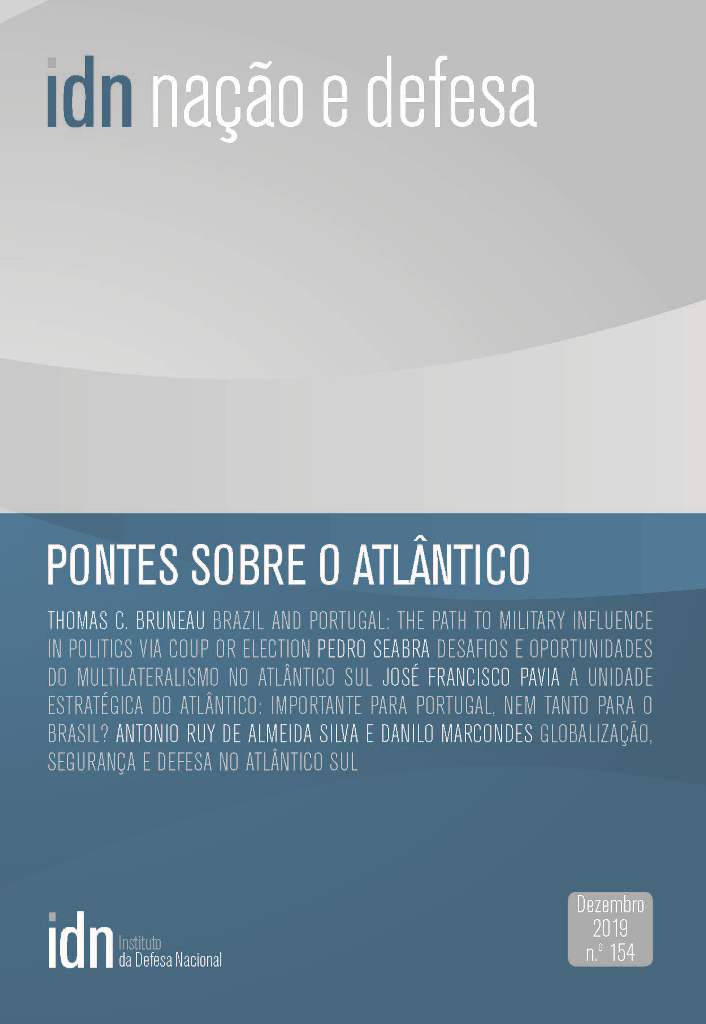 idn nação e defesa

PONTES SOBRE O ATLÂNTICO

THOMAS C. BRUNEAU BRAZIL AND PORTUGAL: THE PATH TO MILITARY INFLUENCE IN POLITICS VIA COUP OR ELECTION PEDRO SEABRA DESAFIOS E OPORTUNIDADES DO MULTILATERALISMO NO ATLÂNTICO SUL JOSÉ FRANCISCO PAVIA A UNIDADE ESTRATÉGICA DO ATLÂNTICO: IMPORTANTE PARA PORTUGAL, NEM TANTO PARA O BRASIL? ANTONIO RUY DE ALMEIDA SILVA E DANILO MARCONDES GLOBALIZAÇÃO, SEGURANÇA E DEFESA NO ATLÂNTICO SUL

idn Instituto da Defesa Nacional

Dezembro
2019
n.º 154